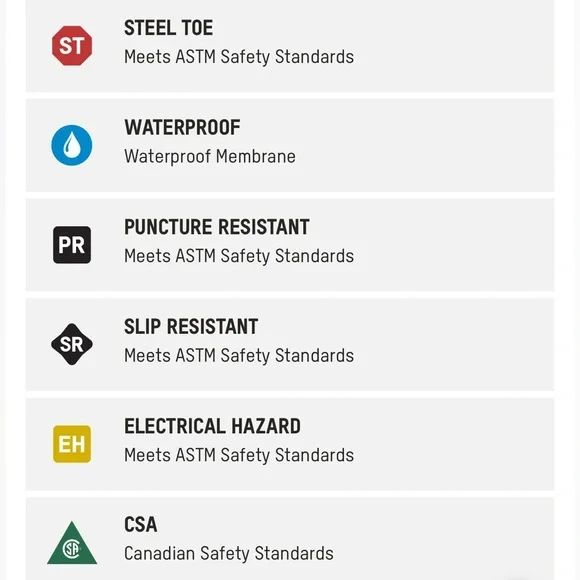 ST

STEEL TOE
Meets ASTM Safety Standards

WATERPROOF
Waterproof Membrane

PR

PUNCTURE RESISTANT
Meets ASTM Safety Standards

SR

SLIP RESISTANT
Meets ASTM Safety Standards

EH

ELECTRICAL HAZARD
Meets ASTM Safety Standards

CSA
Canadian Safety Standards